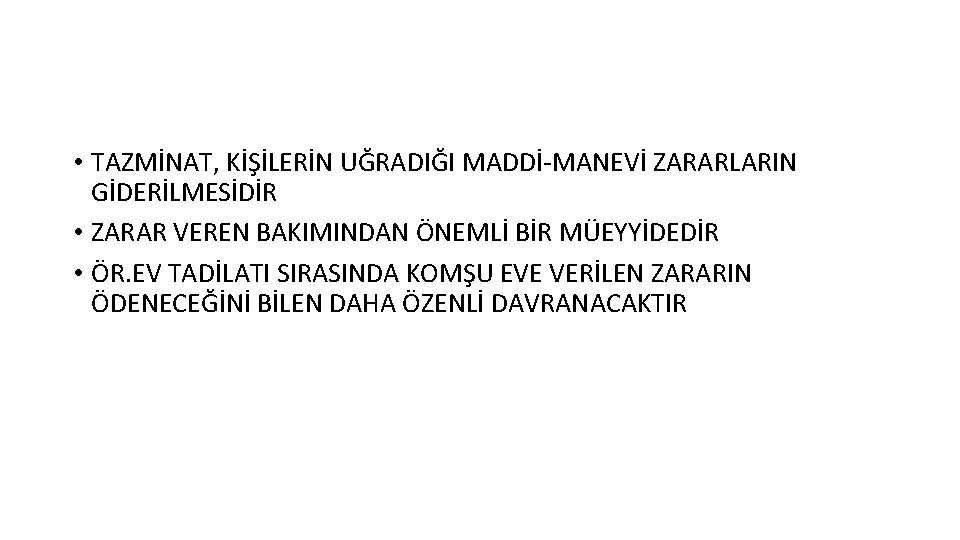 • TAZMİNAT, KİŞİLERİN UĞRADIĞI MADDİ-MANEVİ ZARARLARIN GİDERİLMESİDİR
• ZARAR VEREN BAKIMINDAN ÖNEMLİ BİR MÜEYYİDEDİR
• ÖR.EV TADİLATI SIRASINDA KOMŞU EVE VERİLEN ZARARIN ÖDENECEĞİNİ BİLEN DAHA ÖZENLİ DAVRANACAKTIR